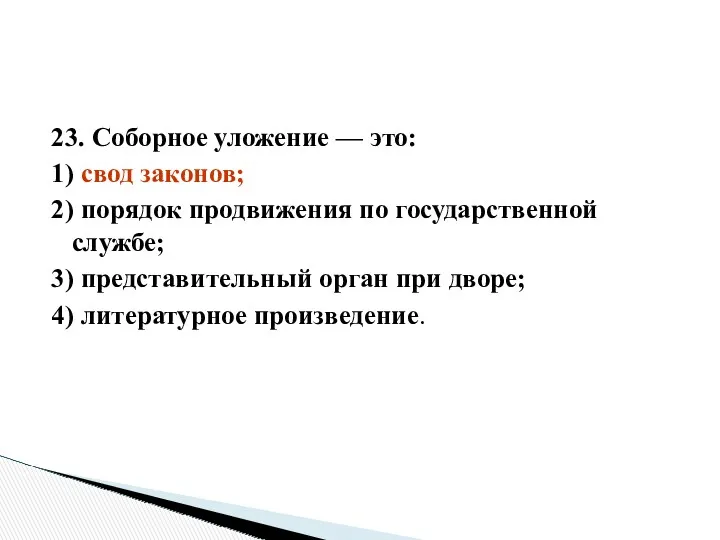 23. Соборное уложение — это:
1) свод законов;
2) порядок продвижения по государственной службе;
3) представительный орган при дворе;
4) литературное произведение.